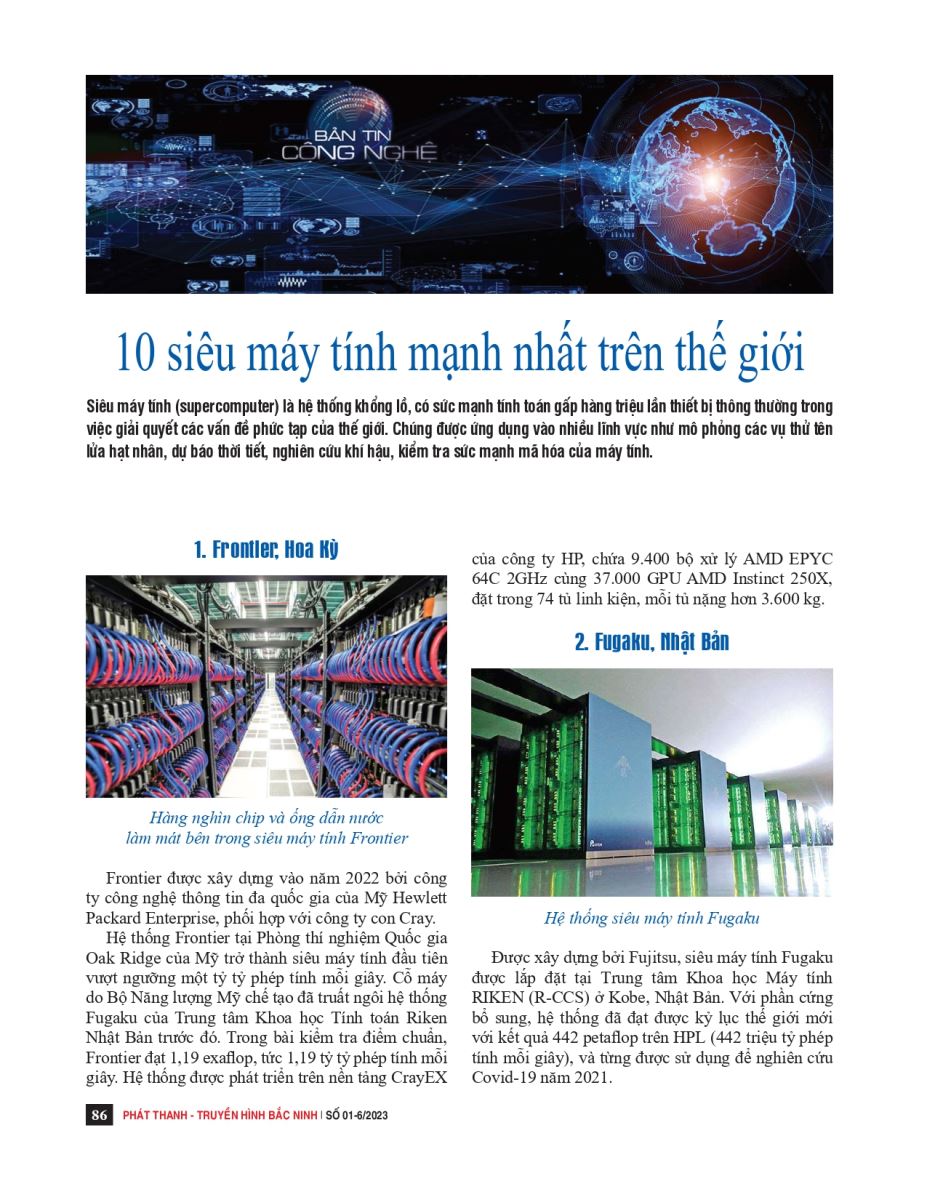 BẢN TIN
CÔNG NGHỆ

10 siêu máy tính mạnh nhất trên thế giới

Siêu máy tính (supercomputer) là hệ thống khổng lồ, có sức mạnh tính toán gấp hàng triệu lần thiết bị thông thường trong việc giải quyết các vấn đề phức tạp của thế giới. Chúng được ứng dụng vào nhiều lĩnh vực như mô phỏng các vụ thử tên lửa hạt nhân, dự báo thời tiết, nghiên cứu khí hậu, kiểm tra sức mạnh mã hóa của máy tính.

1. Frontier, Hoa Kỳ

Hàng nghìn chip và ống dẫn nước làm mát bên trong siêu máy tính Frontier

Frontier được xây dựng vào năm 2022 bởi công ty công nghệ thông tin đa quốc gia của Mỹ Hewlett Packard Enterprise, phối hợp với công ty con Cray.

Hệ thống Frontier tại Phòng thí nghiệm Quốc gia Oak Ridge của Mỹ trở thành siêu máy tính đầu tiên vượt ngưỡng một tỷ tỷ phép tính mỗi giây. Cỗ máy do Bộ Năng lượng Mỹ chế tạo đã truất ngôi hệ thống Fugaku của Trung tâm Khoa học Tính toán Riken Nhật Bản trước đó. Trong bài kiểm tra điểm chuẩn, Frontier đạt 1,19 exaflop, tức 1,19 tỷ tỷ phép tính mỗi giây. Hệ thống được phát triển trên nền tảng CrayEX của công ty HP, chứa 9.400 bộ xử lý AMD EPYC 64C 2GHz cùng 37.000 GPU AMD Instinct 250X, đặt trong 74 tủ linh kiện, mỗi tủ nặng hơn 3.600 kg.

2. Fugaku, Nhật Bản

Hệ thống siêu máy tính Fugaku

Được xây dựng bởi Fujitsu, siêu máy tính Fugaku được lắp đặt tại Trung tâm Khoa học Máy tính RIKEN (R-CCS) ở Kobe, Nhật Bản. Với phần cứng bổ sung, hệ thống đã đạt được kỷ lục thế giới mới với kết quả 442 petaflop trên HPL (442 triệu tỷ phép tính mỗi giây), và từng được sử dụng để nghiên cứu Covid-19 năm 2021.

86 PHÁT THANH - TRUYỀN HÌNH BẮC NINH | SỐ 01-6/2023